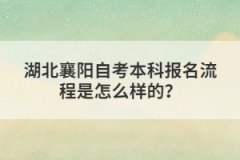 湖北襄阳自考本科报名流程是怎么样的？